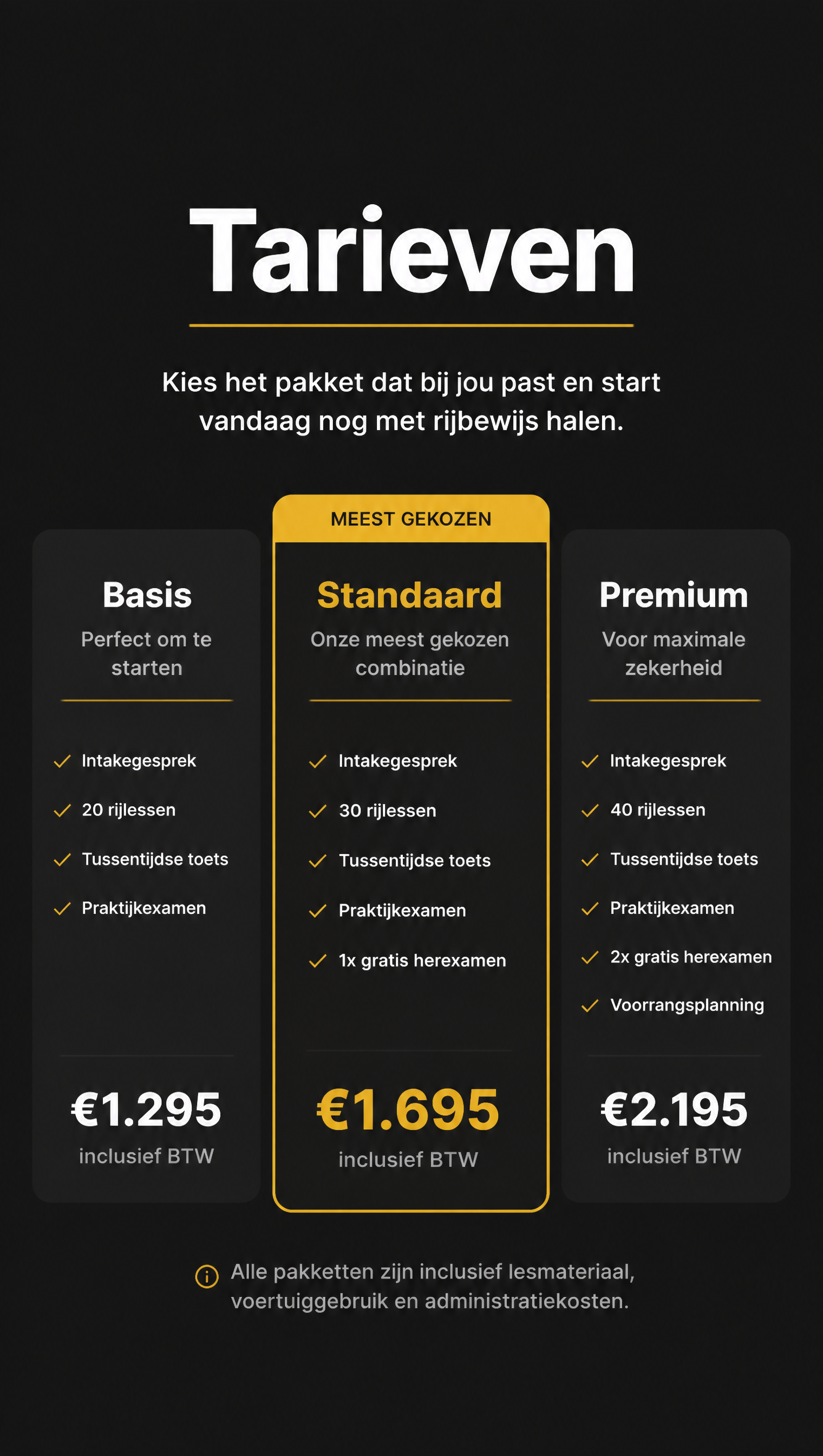 Tarieven

Kies het pakket dat bij jou past en start vandaag nog met rijbewijs halen.

Basis

Perfect om te starten

✓ Intakegesprek
✓ 20 rijlessen
✓ Tussentijdse toets
✓ Praktijkexamen

€1.295

inclusief BTW

MEEST GEKOZEN

Standaard

Onze meest gekozen combinatie

✓ Intakegesprek
✓ 30 rijlessen
✓ Tussentijdse toets
✓ Praktijkexamen
✓ 1x gratis herexamen

€1.695

inclusief BTW

Premium

Voor maximale zekerheid

✓ Intakegesprek
✓ 40 rijlessen
✓ Tussentijdse toets
✓ Praktijkexamen
✓ 2x gratis herexamen
✓ Voorrangsplanning

€2.195

inclusief BTW

Alle pakketten zijn inclusief lesmateriaal, voertuiggebruik en administratiekosten.